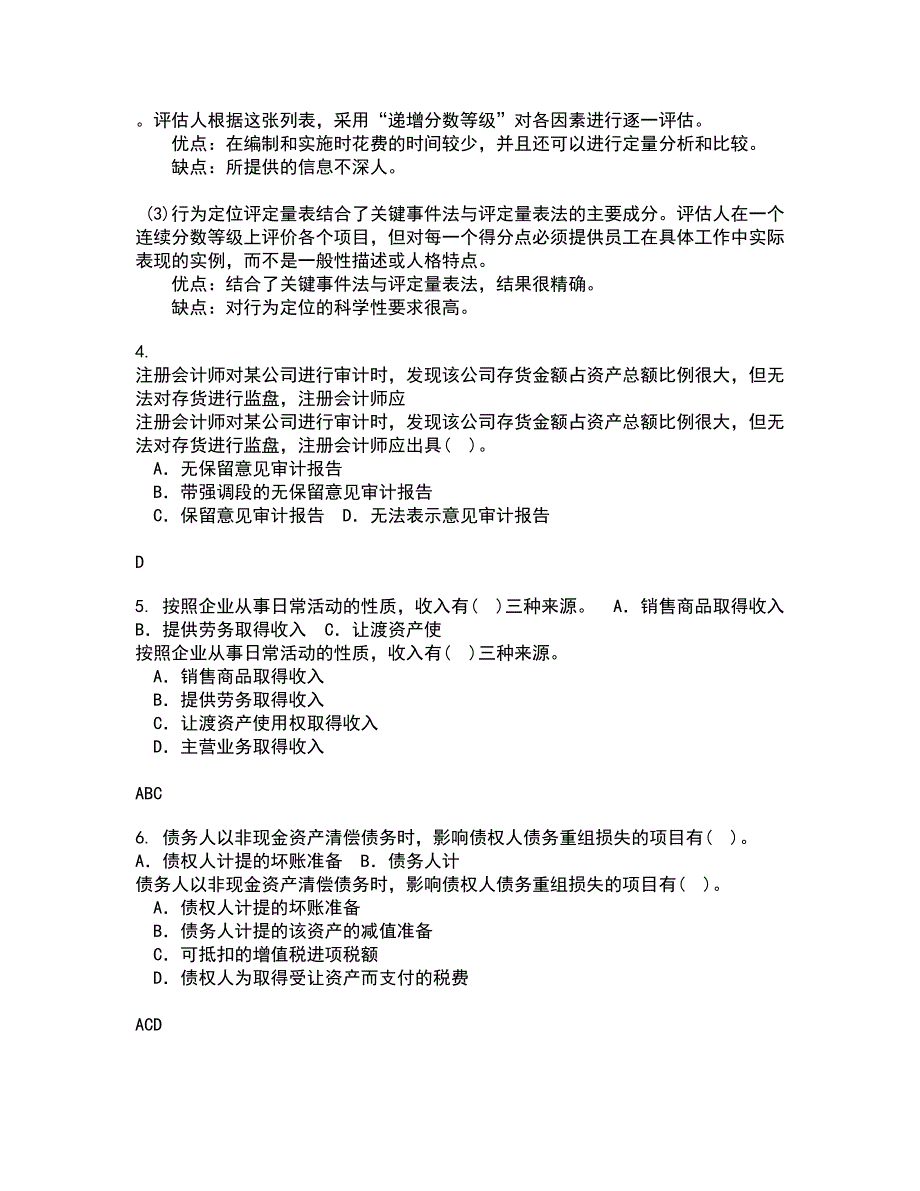 。评估人根据这张列表，采用“递增分数等级”对各因素进行逐一评估。
优点：在编制和实施时花费的时间较少，并且还可以进行定量分析和比较。
缺点：所提供的信息不深人。

(3)行为定位评定量表结合了关键事件法与评定量表法的主要成分。评估人在一个连续分数等级上评价各个项目，但对每一个得分点必须提供员工在具体工作中实际表现的实例，而不是一般性描述或人格特点。
优点：结合了关键事件法与评定量表法，结果很精确。
缺点：对行为定位的科学性要求很高。

4.
注册会计师对某公司进行审计时，发现该公司存货金额占资产总额比例很大，但无法对存货进行监盘，注册会计师应
注册会计师对某公司进行审计时，发现该公司存货金额占资产总额比例很大，但无法对存货进行监盘，注册会计师应出具( )。
A．无保留意见审计报告
B．带强调段的无保留意见审计报告
C．保留意见审计报告 D．无法表示意见审计报告

D

5. 按照企业从事日常活动的性质，收入有( )三种来源。 A．销售商品取得收入 B．提供劳务取得收入 C．让渡资产使
按照企业从事日常活动的性质，收入有( )三种来源。
A．销售商品取得收入
B．提供劳务取得收入
C．让渡资产使用权取得收入
D．主营业务取得收入

ABC

6. 债务人以非现金资产清偿债务时，影响债权人债务重组损失的项目有( )。 A．债权人计提的坏账准备 B．债务人计
债务人以非现金资产清偿债务时，影响债权人债务重组损失的项目有( )。
A．债权人计提的坏账准备
B．债务人计提的该资产的减值准备
C．可抵扣的增值税进项税额
D．债权人为取得受让资产而支付的税费

ACD